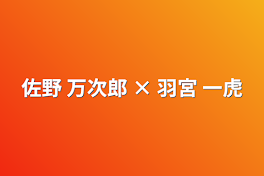 佐野 万次郎 × 羽宮 一虎